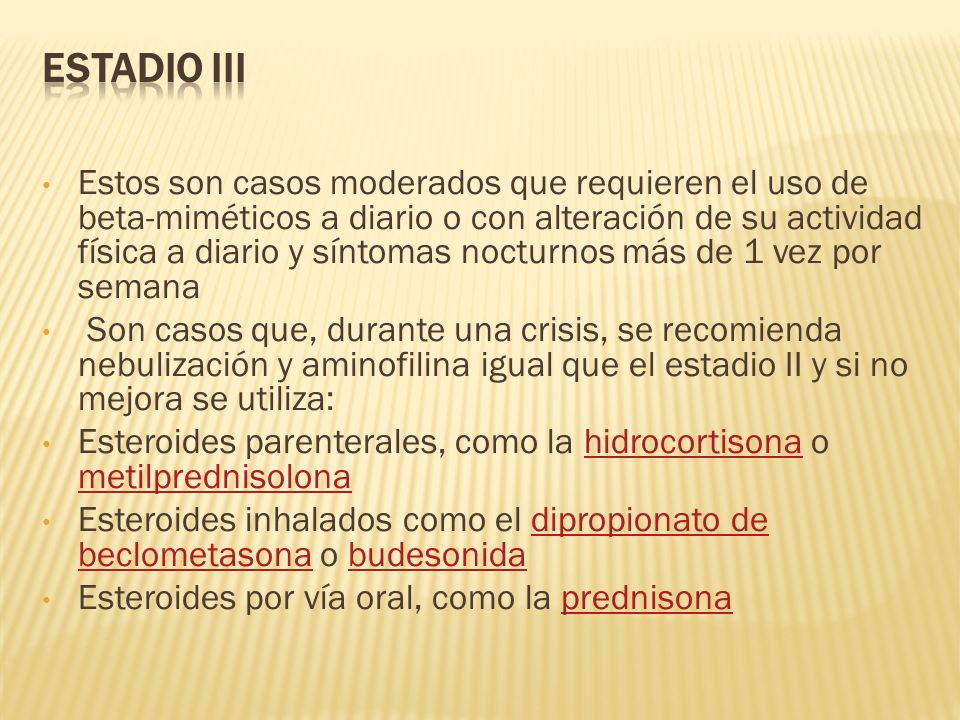 ESTADIO III

• Estos son casos moderados que requieren el uso de beta-miméticos a diario o con alteración de su actividad física a diario y síntomas nocturnos más de 1 vez por semana
• Son casos que, durante una crisis, se recomienda nebulización y aminofilina igual que el estadio II y si no mejora se utiliza:
• Esteroides parenterales, como la hidrocortisona o metilprednisolona
• Esteroides inhalados como el dipropionato de beclometasona o budesonida
• Esteroides por vía oral, como la prednisona